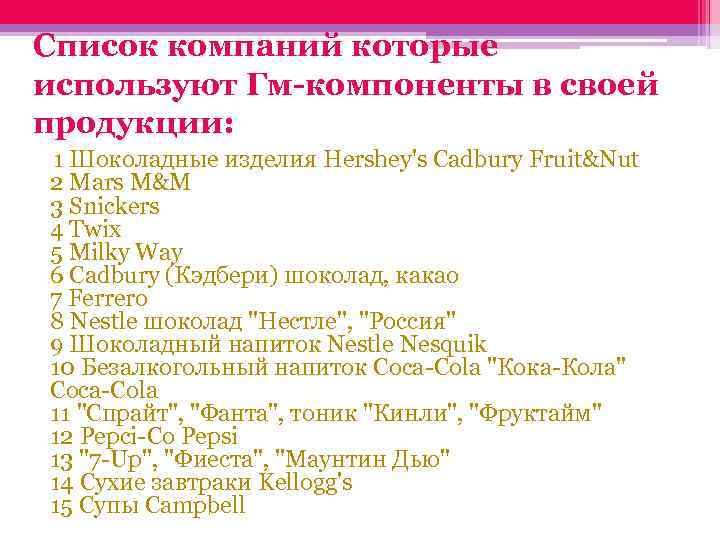 Список компаний которые используют Гм-компоненты в своей продукции:

1 Шоколадные изделия Hershey's Cadbury Fruit&Nut
2 Mars M&M
3 Snickers
4 Twix
5 Milky Way
6 Cadbury (Кэдбери) шоколад, какао
7 Ferrero
8 Nestle шоколад "Нестле", "Россия"
9 Шоколадный напиток Nestle Nesquik
10 Безалкогольный напиток Coca-Cola "Кока-Кола" Coca-Cola
11 "Спрайт", "Фанта", тоник "Кинли", "Фруктайм"
12 Pepci-Co Pepsi
13 "7-Up", "Фиеста", "Маунтин Дью"
14 Сухие завтраки Kellogg's
15 Супы Campbell